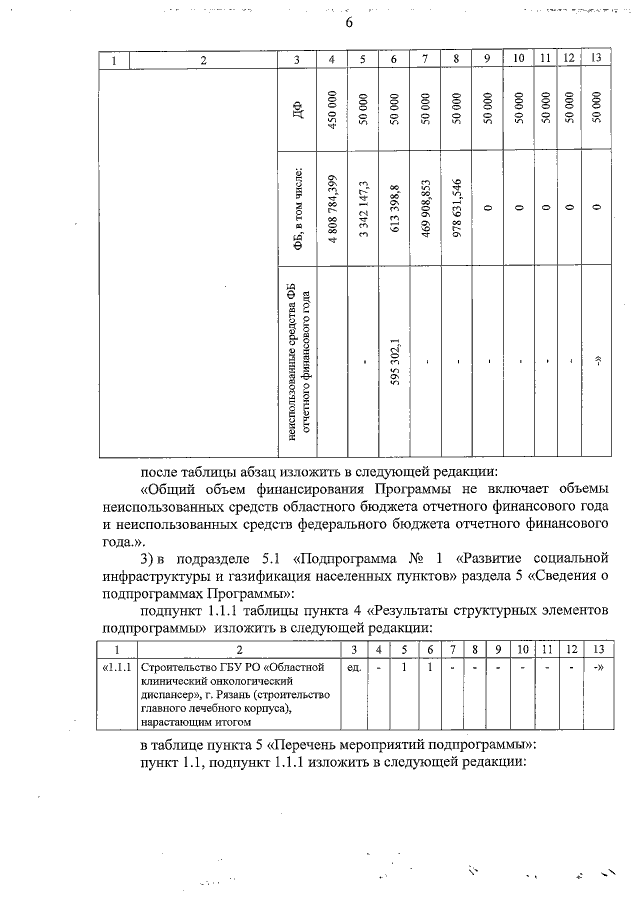 6

| 1 | 2 | 3 | 4 | 5 | 6 | 7 | 8 | 9 | 10 | 11 | 12 | 13 |
|---|---|---|---|---|---|---|---|---|---|---|---|---|
| | | ДФ | 450 000 | 50 000 | 50 000 | 50 000 | 50 000 | 50 000 | 50 000 | 50 000 | 50 000 | 50 000 |
| | | ФБ, в том числе: | 4 808 784,399 | 3 342 147,3 | 613 398,8 | 469 908,853 | 978 631,546 | 0 | 0 | 0 | 0 | 0 |
| | | неиспользованные средства ФБ отчетного финансового года | | - | 595 302,1 | - | - | - | - | - | - | -» |

после таблицы абзац изложить в следующей редакции:

«Общий объем финансирования Программы не включает объемы неиспользованных средств областного бюджета отчетного финансового года и неиспользованных средств федерального бюджета отчетного финансового года.».

3) в подразделе 5.1 «Подпрограмма № 1 «Развитие социальной инфраструктуры и газификация населенных пунктов» раздела 5 «Сведения о подпрограммах Программы»:

подпункт 1.1.1 таблицы пункта 4 «Результаты структурных элементов подпрограммы» изложить в следующей редакции:

| 1 | 2 | 3 | 4 | 5 | 6 | 7 | 8 | 9 | 10 | 11 | 12 | 13 |
|---|---|---|---|---|---|---|---|---|---|---|---|---|
| «1.1.1 | Строительство ГБУ РО «Областной клинический онкологический диспансер», г. Рязань (строительство главного лечебного корпуса), нарастающим итогом | ед. | - | 1 | 1 | - | - | - | - | - | - | -» |

в таблице пункта 5 «Перечень мероприятий подпрограммы»:

пункт 1.1, подпункт 1.1.1 изложить в следующей редакции: